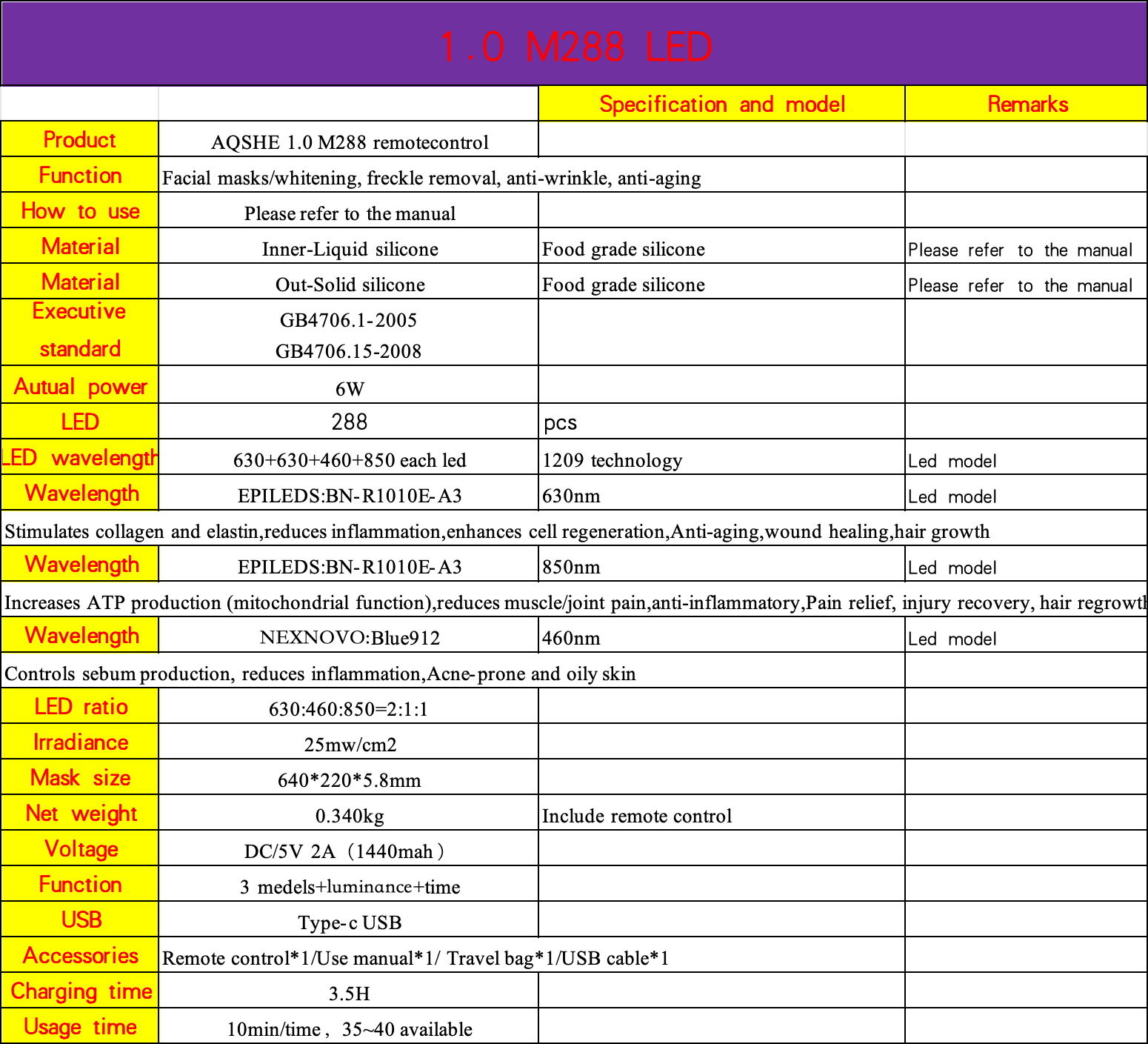 1.0 M288 LED

| | | Specification and model | Remarks |
|---|---|---|---|
| Product | AQSHE 1.0 M288 remotecontrol | | |
| Function | Facial masks/whitening, freckle removal, anti-wrinkle, anti-aging | | |
| How to use | Please refer to the manual | | |
| Material | Inner-Liquid silicone | Food grade silicone | Please refer to the manual |
| Material | Out-Solid silicone | Food grade silicone | Please refer to the manual |
| Executive standard | GB4706.1-2005 GB4706.15-2008 | | |
| Autual power | 6W | | |
| LED | 288 | pcs | |
| LED wavelength | 630+630+460+850 each led | 1209 technology | Led model |
| Wavelength | EPILEDS:BN-R1010E-A3 | 630nm | Led model |
| Stimulates collagen and elastin,reduces inflammation,enhances cell regeneration,Anti-aging,wound healing,hair growth | | | |
| Wavelength | EPILEDS:BN-R1010E-A3 | 850nm | Led model |
| Increases ATP production (mitochondrial function),reduces muscle/joint pain,anti-inflammatory,Pain relief, injury recovery, hair regrowth | | | |
| Wavelength | NEXNOVO:Blue912 | 460nm | Led model |
| Controls sebum production, reduces inflammation,Acne-prone and oily skin | | | |
| LED ratio | 630:460:850=2:1:1 | | |
| Irradiance | 25mw/cm2 | | |
| Mask size | 640*220*5.8mm | | |
| Net weight | 0.340kg | Include remote control | |
| Voltage | DC/5V 2A（1440mah） | | |
| Function | 3 medels+luminance+time | | |
| USB | Type-c USB | | |
| Accessories | Remote control*1/Use manual*1/ Travel bag*1/USB cable*1 | | |
| Charging time | 3.5H | | |
| Usage time | 10min/time， 35~40 available | | |